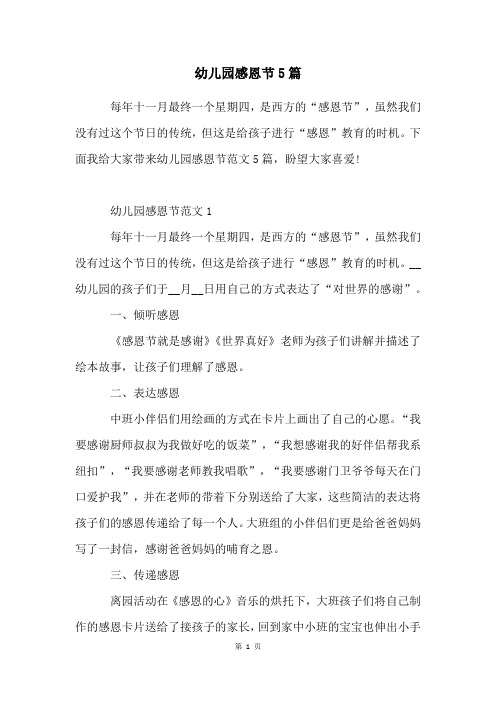 幼儿园感恩节5篇

每年十一月最终一个星期四，是西方的“感恩节”，虽然我们没有过这个节日的传统，但这是给孩子进行“感恩”教育的时机。下面我给大家带来幼儿园感恩节范文5篇，盼望大家喜爱!

幼儿园感恩节范文1

每年十一月最终一个星期四，是西方的“感恩节”，虽然我们没有过这个节日的传统，但这是给孩子进行“感恩”教育的时机。__幼儿园的孩子们于__月__日用自己的方式表达了“对世界的感谢”。

一、倾听感恩

《感恩节就是感谢》《世界真好》老师为孩子们讲解并描述了绘本故事，让孩子们理解了感恩。

二、表达感恩

中班小伴侣们用绘画的方式在卡片上画出了自己的心愿。“我要感谢厨师叔叔为我做好吃的饭菜”，“我想感谢我的好伴侣帮我系纽扣”，“我要感谢老师教我唱歌”，“我要感谢门卫爷爷每天在门口爱护我”，并在老师的带着下分别送给了大家，这些简洁的表达将孩子们的感恩传递给了每一个人。大班组的小伴侣们更是给爸爸妈妈写了一封信，感谢爸爸妈妈的哺育之恩。

三、传递感恩

离园活动在《感恩的心》音乐的烘托下，大班孩子们将自己制作的感恩卡片送给了接孩子的家长，回到家中小班的宝宝也伸出小手

第 1 页